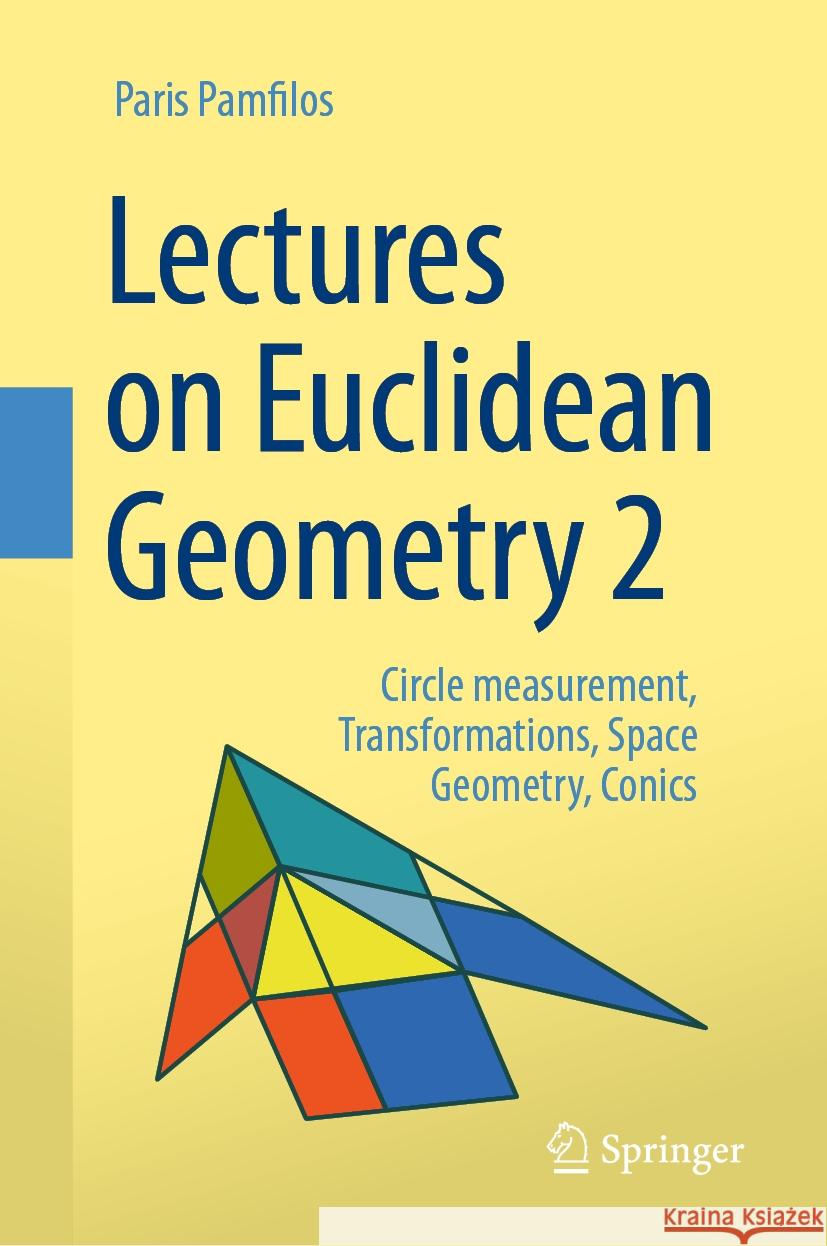 Paris Pamfilos

Lectures on Euclidean Geometry 2

Circle measurement, Transformations, Space Geometry, Conics

Springer